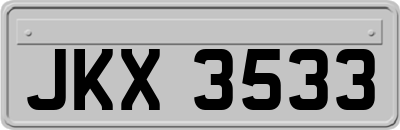 JKX 3533